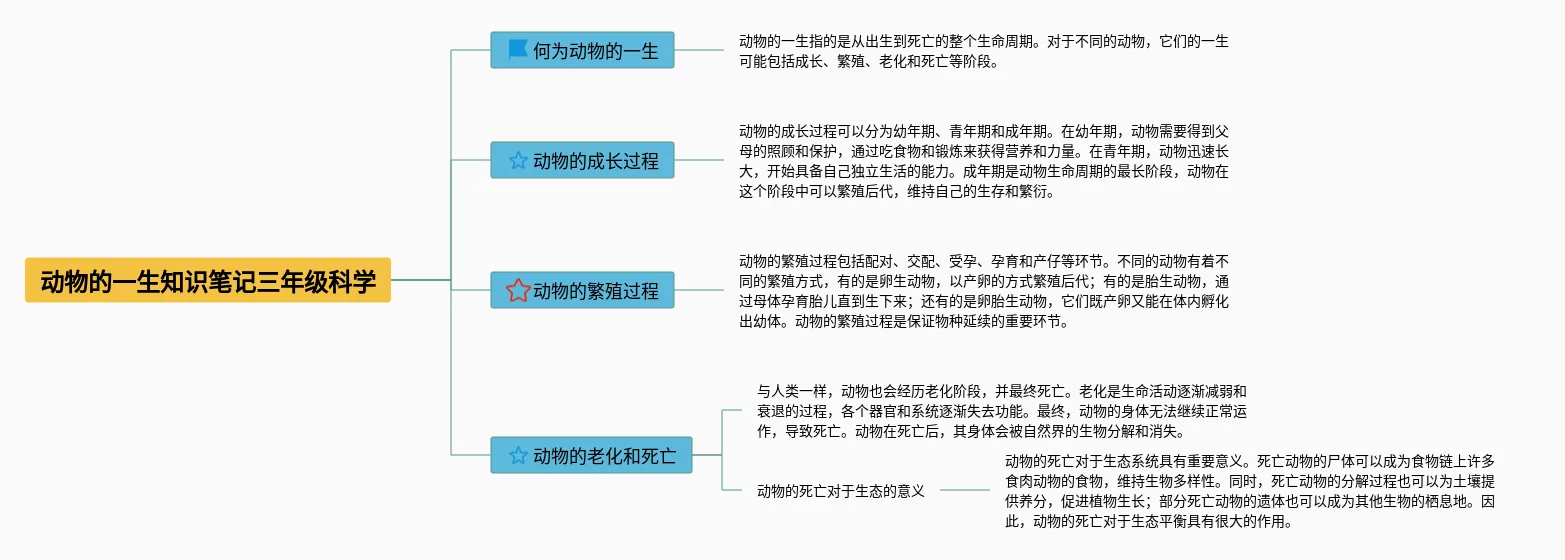 动物的一生知识笔记三年级科学

何为动物的一生

动物的一生指的是从出生到死亡的整个生命周期。对于不同的动物，它们的一生可能包括成长、繁殖、老化和死亡等阶段。

动物的成长过程

动物的成长过程可以分为幼年期、青年期和成年期。在幼年期，动物需要得到父母的照顾和保护，通过吃食物和锻炼来获得营养和力量。在青年期，动物迅速长大，开始具备自己独立生活的能力。成年期是动物生命周期的最长阶段，动物在这个阶段中可以繁殖后代，维持自己的生存和繁衍。

动物的繁殖过程

动物的繁殖过程包括配对、交配、受孕、孕育和产仔等环节。不同的动物有着不同的繁殖方式，有的是卵生动物，以产卵的方式繁殖后代；有的是胎生动物，通过母体孕育胎儿直到生下来；还有的是卵胎生动物，它们既产卵又能在体内孵化出幼体。动物的繁殖过程是保证物种延续的重要环节。

动物的老化和死亡

与人类一样，动物也会经历老化阶段，并最终死亡。老化是生命活动逐渐减弱和衰退的过程，各个器官和系统逐渐失去功能。最终，动物的身体无法继续正常运作，导致死亡。动物在死亡后，其身体会被自然界的生物分解和消失。

动物的死亡对于生态的意义

动物的死亡对于生态系统具有重要意义。死亡动物的尸体可以成为食物链上许多食肉动物的食物，维持生物多样性。同时，死亡动物的分解过程也可以为土壤提供养分，促进植物生长；部分死亡动物的遗体也可以成为其他生物的栖息地。因此，动物的死亡对于生态平衡具有很大的作用。